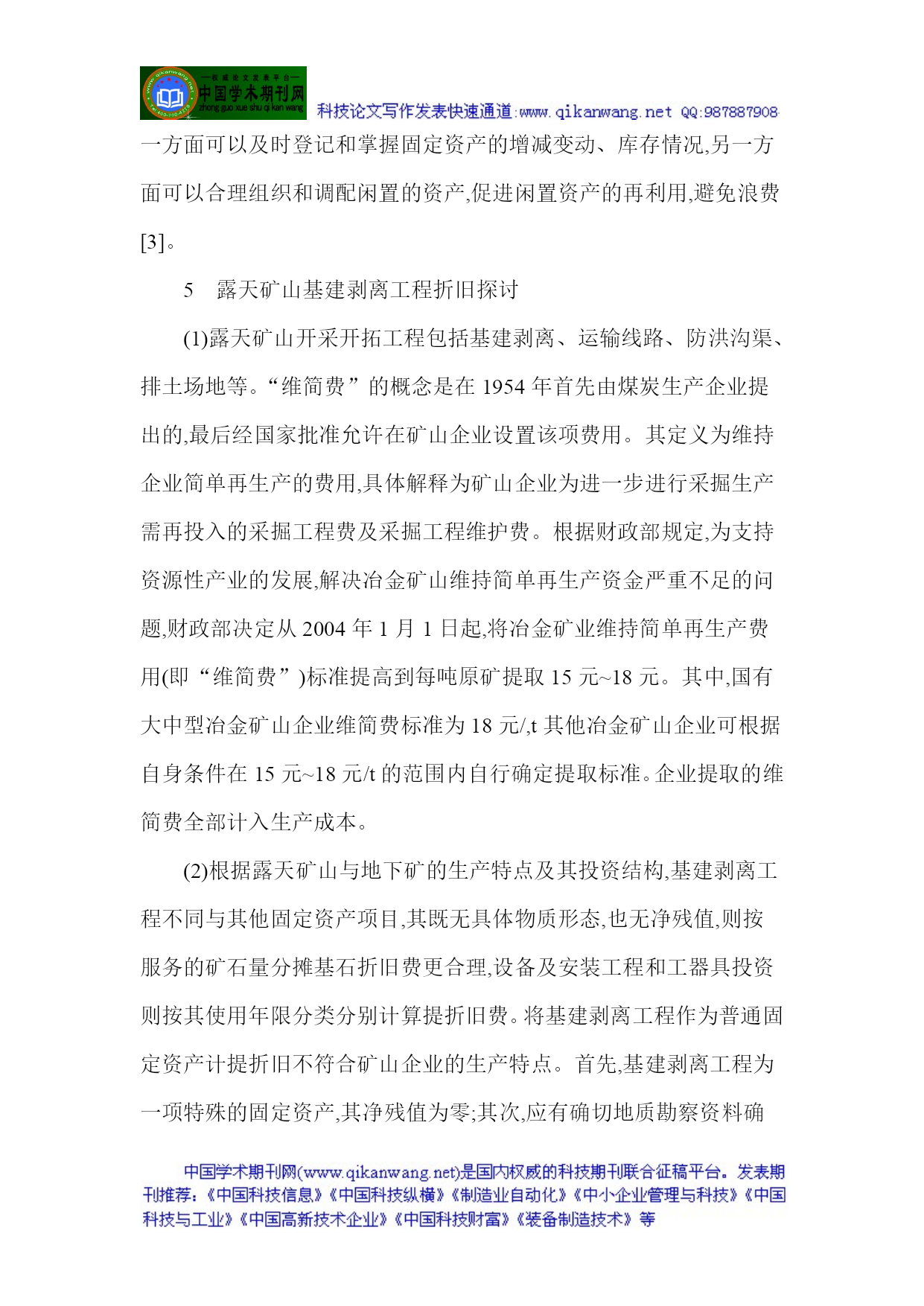 —权威论文发表平台— 中国学术期刊网 zhong guo xue shu qi kan wang
科技论文写作发表快速通道:www.qikanwang.net QQ:987887908

一方面可以及时登记和掌握固定资产的增减变动、库存情况,另一方面可以合理组织和调配闲置的资产,促进闲置资产的再利用,避免浪费[3]。

5 露天矿山基建剥离工程折旧探讨

(1)露天矿山开采开拓工程包括基建剥离、运输线路、防洪沟渠、排土场地等。“维简费”的概念是在 1954 年首先由煤炭生产企业提出的,最后经国家批准允许在矿山企业设置该项费用。其定义为维持企业简单再生产的费用,具体解释为矿山企业为进一步进行采掘生产需再投入的采掘工程费及采掘工程维护费。根据财政部规定,为支持资源性产业的发展,解决冶金矿山维持简单再生产资金严重不足的问题,财政部决定从 2004 年 1 月 1 日起,将冶金矿业维持简单再生产费用(即“维简费”)标准提高到每吨原矿提取 15 元~18 元。其中,国有大中型冶金矿山企业维简费标准为 18 元/,t 其他冶金矿山企业可根据自身条件在 15 元~18 元/t 的范围内自行确定提取标准。企业提取的维简费全部计入生产成本。

(2)根据露天矿山与地下矿的生产特点及其投资结构,基建剥离工程不同与其他固定资产项目,其既无具体物质形态,也无净残值,则按服务的矿石量分摊基石折旧费更合理,设备及安装工程和工器具投资则按其使用年限分类分别计算提折旧费。将基建剥离工程作为普通固定资产计提折旧不符合矿山企业的生产特点。首先,基建剥离工程为一项特殊的固定资产,其净残值为零;其次,应有确切地质勘察资料确

中国学术期刊网(www.qikanwang.net)是国内权威的科技期刊联合征稿平台。发表期刊推荐:《中国科技信息》《中国科技纵横》《制造业自动化》《中小企业管理与科技》《中国科技与工业》《中国高新技术企业》《中国科技财富》《装备制造技术》等